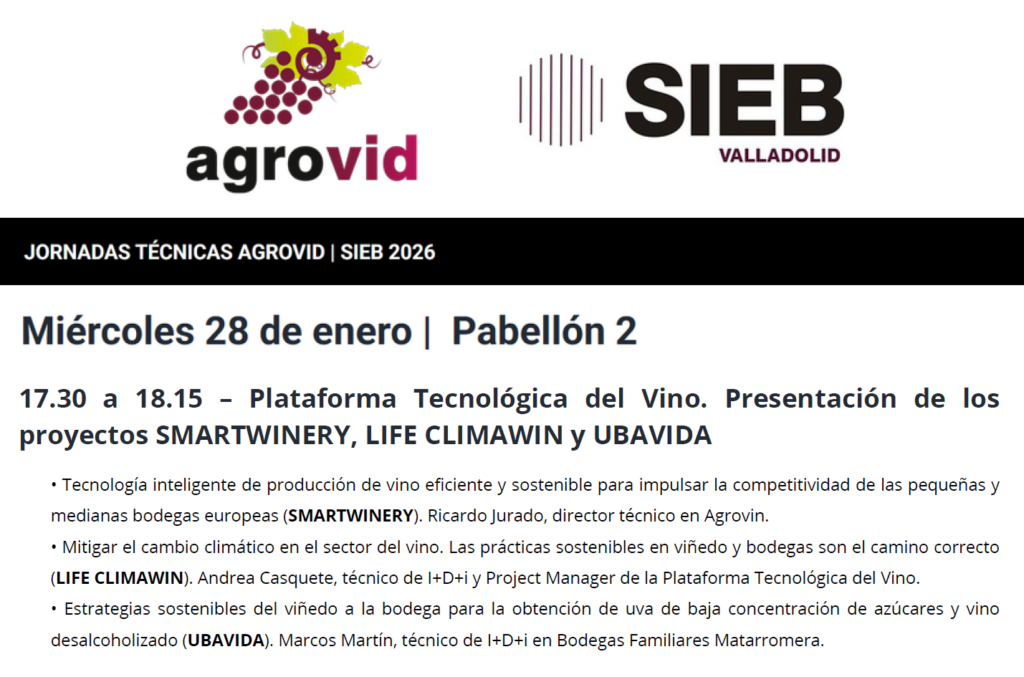 agrovid

SIEB
VALLADOLID

JORNADAS TÉCNICAS AGROVID | SIEB 2026

Miércoles 28 de enero | Pabellón 2

17.30 a 18.15 – Plataforma Tecnológica del Vino. Presentación de los proyectos SMARTWINERY, LIFE CLIMAWIN y UBAVIDA

• Tecnología inteligente de producción de vino eficiente y sostenible para impulsar la competitividad de las pequeñas y medianas bodegas europeas (SMARTWINERY). Ricardo Jurado, director técnico en Agrovin.

• Mitigar el cambio climático en el sector del vino. Las prácticas sostenibles en viñedo y bodegas son el camino correcto (LIFE CLIMAWIN). Andrea Casquete, técnico de I+D+i y Project Manager de la Plataforma Tecnológica del Vino.

• Estrategias sostenibles del viñedo a la bodega para la obtención de uva de baja concentración de azúcares y vino desalcoholizado (UBAVIDA). Marcos Martín, técnico de I+D+i en Bodegas Familiares Matarromera.